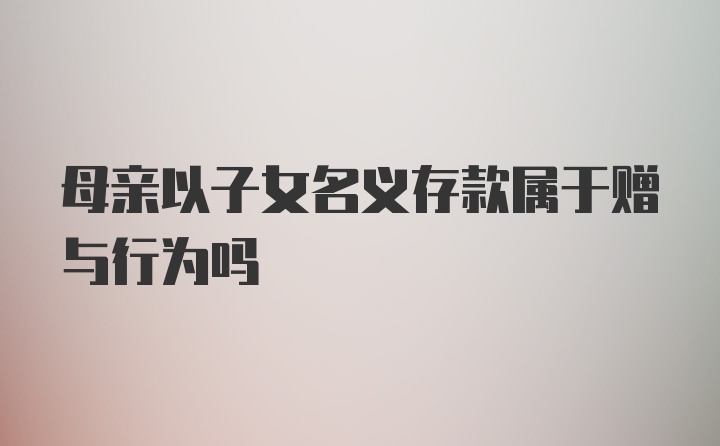 母亲以子女名义存款属于赠与行为吗